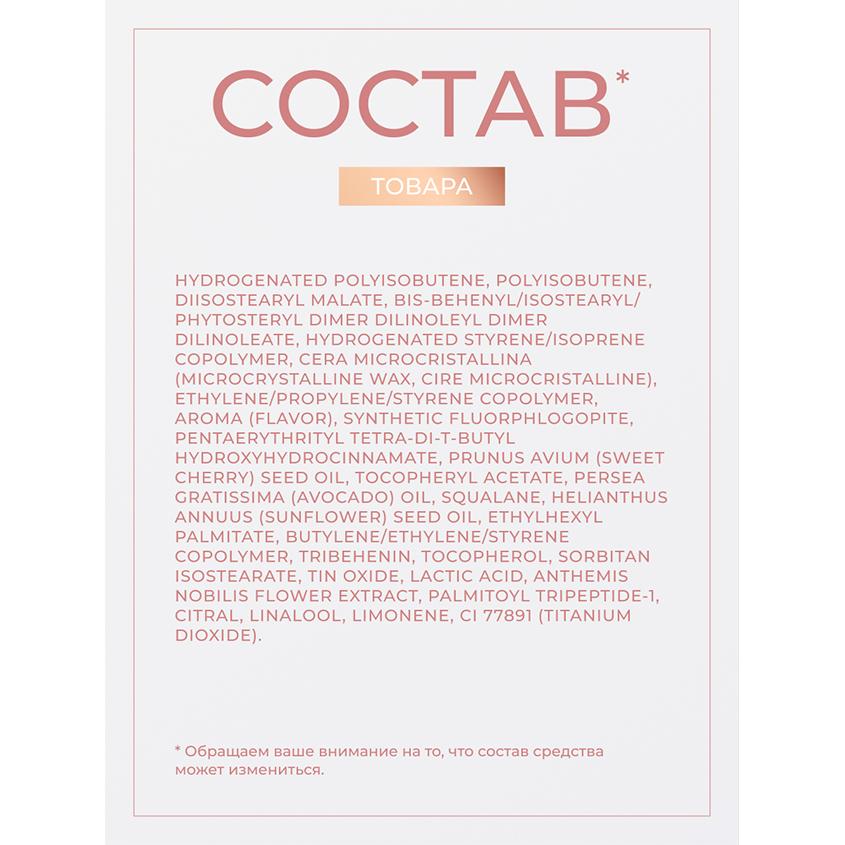 СОСТАВ*

ТОВАРА

HYDROGENATED POLYISOBUTENE, POLYISOBUTENE, DIISOSTEARYL MALATE, BIS-BEHENYL/ISOSTEARYL/PHYTOSTERYL DIMER DILINOLEYL DIMER DILINOLEATE, HYDROGENATED STYRENE/ISOPRENE COPOLYMER, CERA MICROCRISTALLINA (MICROCRYSTALLINE WAX, CIRE MICROCRISTALLINE), ETHYLENE/PROPYLENE/STYRENE COPOLYMER, AROMA (FLAVOR), SYNTHETIC FLUORPHLOGOPITE, PENTAERYTHRITYL TETRA-DI-T-BUTYL HYDROXYHYDROCINNAMATE, PRUNUS AVIUM (SWEET CHERRY) SEED OIL, TOCOPHERYL ACETATE, PERSEA GRATISSIMA (AVOCADO) OIL, SQUALANE, HELIANTHUS ANNUUS (SUNFLOWER) SEED OIL, ETHYLHEXYL PALMITATE, BUTYLENE/ETHYLENE/STYRENE COPOLYMER, TRIBEHENIN, TOCOPHEROL, SORBITAN ISOSTEARATE, TIN OXIDE, LACTIC ACID, ANTHEMIS NOBILIS FLOWER EXTRACT, PALMITOYL TRIPEPTIDE-1, CITRAL, LINALOOL, LIMONENE, CI 77891 (TITANIUM DIOXIDE).

* Обращаем ваше внимание на то, что состав средства может измениться.